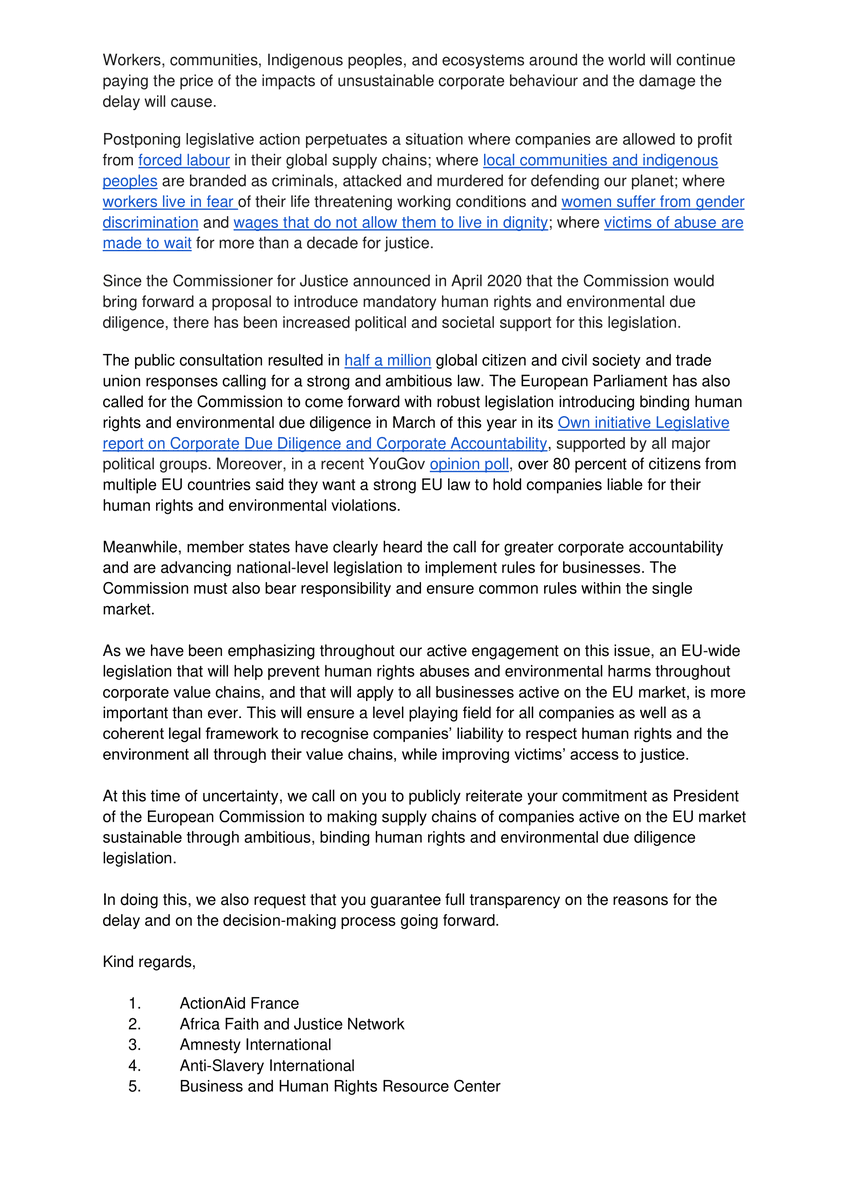 Workers, communities, Indigenous peoples, and ecosystems around the world will continue paying the price of the impacts of unsustainable corporate behaviour and the damage the delay will cause.

Postponing legislative action perpetuates a situation where companies are allowed to profit from forced labour in their global supply chains; where local communities and indigenous peoples are branded as criminals, attacked and murdered for defending our planet; where workers live in fear of their life threatening working conditions and women suffer from gender discrimination and wages that do not allow them to live in dignity; where victims of abuse are made to wait for more than a decade for justice.

Since the Commissioner for Justice announced in April 2020 that the Commission would bring forward a proposal to introduce mandatory human rights and environmental due diligence, there has been increased political and societal support for this legislation.

The public consultation resulted in half a million global citizen and civil society and trade union responses calling for a strong and ambitious law. The European Parliament has also called for the Commission to come forward with robust legislation introducing binding human rights and environmental due diligence in March of this year in its Own initiative Legislative report on Corporate Due Diligence and Corporate Accountability, supported by all major political groups. Moreover, in a recent YouGov opinion poll, over 80 percent of citizens from multiple EU countries said they want a strong EU law to hold companies liable for their human rights and environmental violations.

Meanwhile, member states have clearly heard the call for greater corporate accountability and are advancing national-level legislation to implement rules for businesses. The Commission must also bear responsibility and ensure common rules within the single market.

As we have been emphasizing throughout our active engagement on this issue, an EU-wide legislation that will help prevent human rights abuses and environmental harms throughout corporate value chains, and that will apply to all businesses active on the EU market, is more important than ever. This will ensure a level playing field for all companies as well as a coherent legal framework to recognise companies' liability to respect human rights and the environment all through their value chains, while improving victims' access to justice.

At this time of uncertainty, we call on you to publicly reiterate your commitment as President of the European Commission to making supply chains of companies active on the EU market sustainable through ambitious, binding human rights and environmental due diligence legislation.

In doing this, we also request that you guarantee full transparency on the reasons for the delay and on the decision-making process going forward.

Kind regards,

1. ActionAid France
2. Africa Faith and Justice Network
3. Amnesty International
4. Anti-Slavery International
5. Business and Human Rights Resource Center